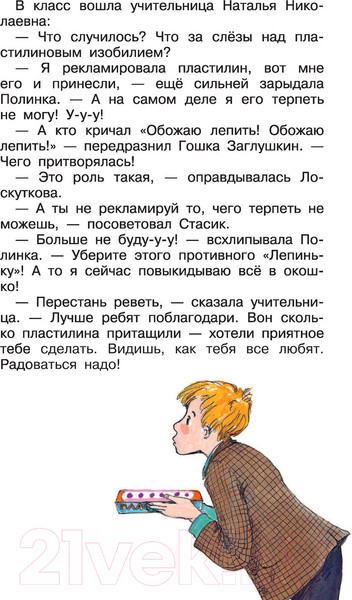 В класс вошла учительница Наталья Николаевна:

— Что случилось? Что за слёзы над пластилиновым изобилием?

— Я рекламировала пластилин, вот мне его и принесли, — ещё сильней зарыдала Полинка. — А на самом деле я его терпеть не могу! У-у-у!

— А кто кричал «Обожаю лепить! Обожаю лепить!» — передразнил Гошка Заглушкин. — Чего притворялась!

— Это роль такая, — оправдывалась Лоскуткова.

— А ты не рекламируй то, чего терпеть не можешь, — посоветовал Стасик.

— Больше не буду-у-у! — всхлипывала Полинка. — Уберите этого противного «Лепиньку»! А то я сейчас повыкидываю всё в окошко!

— Перестань реветь, — сказала учительница. — Лучше ребят поблагодари. Вон сколько пластилина притащили — хотели приятное тебе сделать. Видишь, как тебя все любят. Радоваться надо!

ПЛАС

21vek.